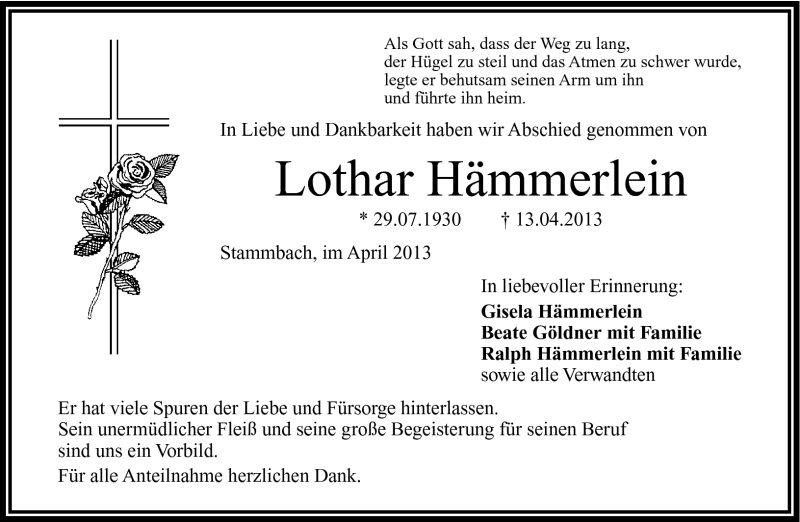 Als Gott sah, dass der Weg zu lang,
der Hügel zu steil und das Atmen zu schwer wurde,
legte er behutsam seinen Arm um ihn
und führte ihn heim.

In Liebe und Dankbarkeit haben wir Abschied genommen von

Lothar Hämmerlein

* 29.07.1930 † 13.04.2013

Stammbach, im April 2013

In liebevoller Erinnerung:
Gisela Hämmerlein
Beate Göldner mit Familie
Ralph Hämmerlein mit Familie
sowie alle Verwandten

Er hat viele Spuren der Liebe und Fürsorge hinterlassen.
Sein unermüdlicher Fleiß und seine große Begeisterung für seinen Beruf sind uns ein Vorbild.

Für alle Anteilnahme herzlichen Dank.